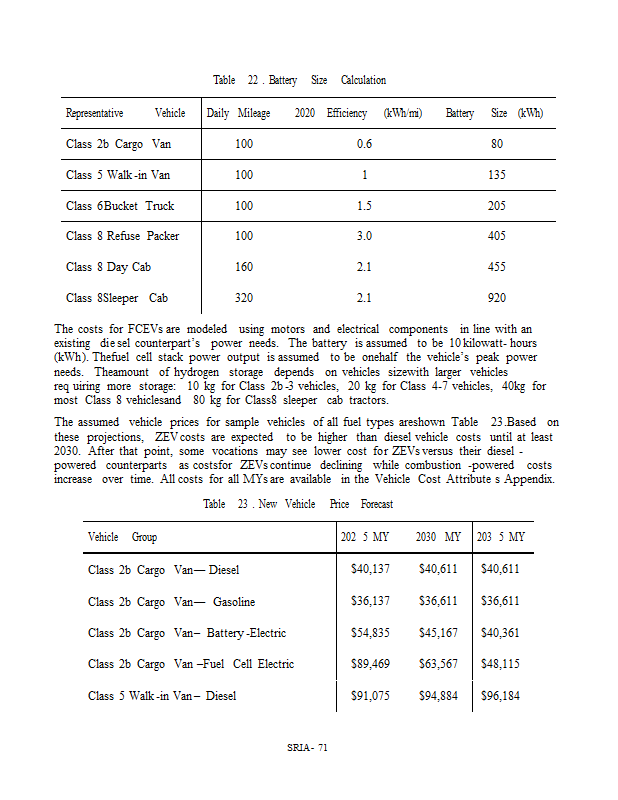 Table 22 . Battery Size Calculation

| Representative Vehicle | Daily Mileage | 2020 Efficiency (kWh/mi) | Battery Size (kWh) |
|---|---|---|---|
| Class 2b Cargo Van | 100 | 0.6 | 80 |
| Class 5 Walk -in Van | 100 | 1 | 135 |
| Class 6Bucket Truck | 100 | 1.5 | 205 |
| Class 8 Refuse Packer | 100 | 3.0 | 405 |
| Class 8 Day Cab | 160 | 2.1 | 455 |
| Class 8Sleeper Cab | 320 | 2.1 | 920 |

The costs for FCEVs are modeled using motors and electrical components in line with an existing die sel counterpart's power needs. The battery is assumed to be 10 kilowatt- hours (kWh). Thefuel cell stack power output is assumed to be onehalf the vehicle's peak power needs. Theamount of hydrogen storage depends on vehicles sizewith larger vehicles req uiring more storage: 10 kg for Class 2b -3 vehicles, 20 kg for Class 4-7 vehicles, 40kg for most Class 8 vehiclesand 80 kg for Class8 sleeper cab tractors.

The assumed vehicle prices for sample vehicles of all fuel types areshown Table 23.Based on these projections, ZEV costs are expected to be higher than diesel vehicle costs until at least 2030. After that point, some vocations may see lower cost for ZEVs versus their diesel - powered counterparts as costsfor ZEVs continue declining while combustion -powered costs increase over time. All costs for all MYs are available in the Vehicle Cost Attribute s Appendix.

Table 23 . New Vehicle Price Forecast

| Vehicle Group | 202 5 MY | 2030 MY | 203 5 MY |
|---|---|---|---|
| Class 2b Cargo Van— Diesel | $40,137 | $40,611 | $40,611 |
| Class 2b Cargo Van— Gasoline | $36,137 | $36,611 | $36,611 |
| Class 2b Cargo Van– Battery -Electric | $54,835 | $45,167 | $40,361 |
| Class 2b Cargo Van –Fuel Cell Electric | $89,469 | $63,567 | $48,115 |
| Class 5 Walk -in Van– Diesel | $91,075 | $94,884 | $96,184 |

SRIA- 71